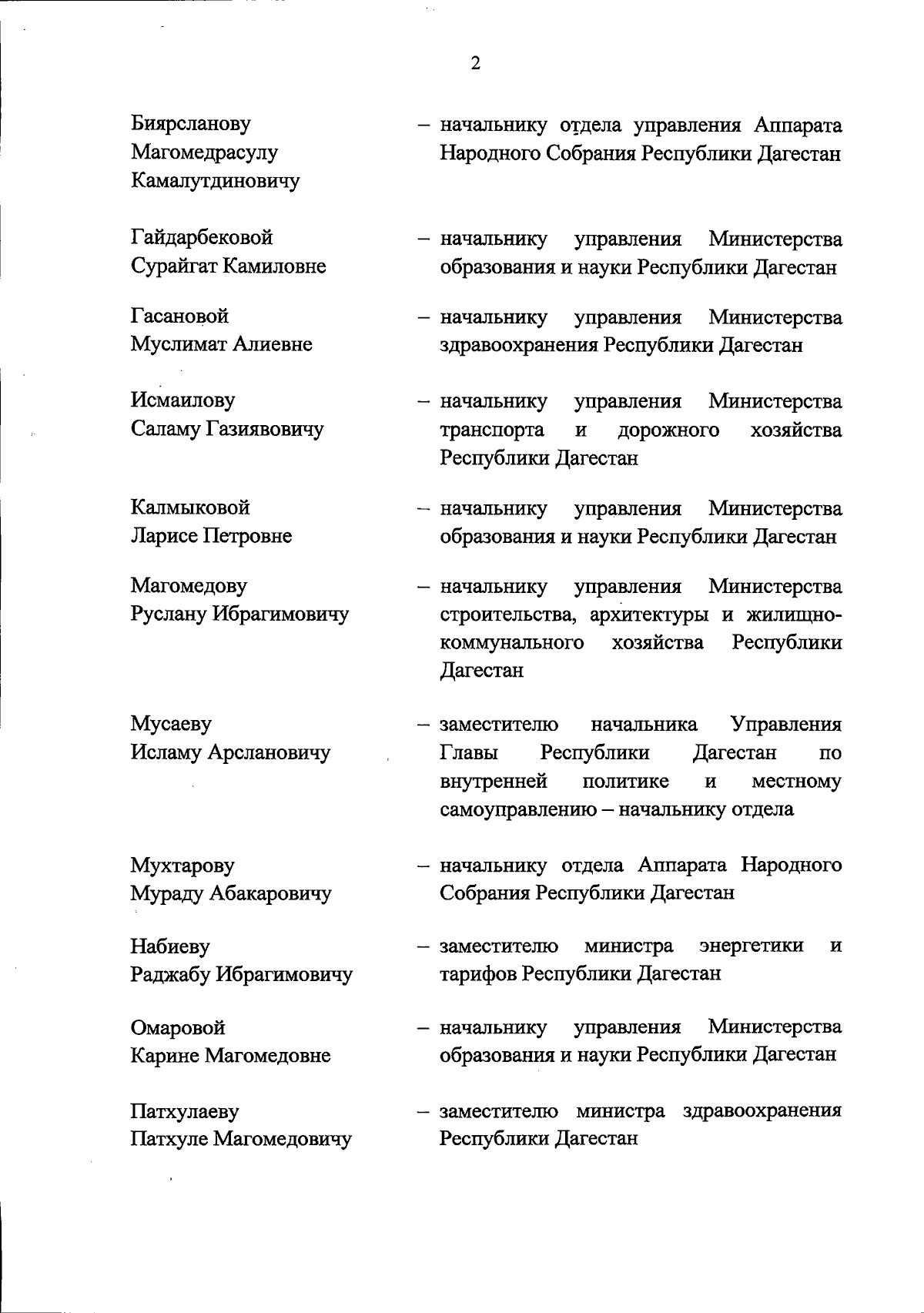 2

Биярсланову Магомедрасулу Камалутдиновичу – начальнику отдела управления Аппарата Народного Собрания Республики Дагестан

Гайдарбековой Сурайгат Камиловне – начальнику управления Министерства образования и науки Республики Дагестан

Гасановой Муслимат Алиевне – начальнику управления Министерства здравоохранения Республики Дагестан

Исмаилову Саламу Газиявовичу – начальнику управления Министерства транспорта и дорожного хозяйства Республики Дагестан

Калмыковой Ларисе Петровне – начальнику управления Министерства образования и науки Республики Дагестан

Магомедову Руслану Ибрагимовичу – начальнику управления Министерства строительства, архитектуры и жилищно-коммунального хозяйства Республики Дагестан

Мусаеву Исламу Арслановичу – заместителю начальника Управления Главы Республики Дагестан по внутренней политике и местному самоуправлению – начальнику отдела

Мухтарову Мураду Абакаровичу – начальнику отдела Аппарата Народного Собрания Республики Дагестан

Набиеву Раджабу Ибрагимовичу – заместителю министра энергетики и тарифов Республики Дагестан

Омаровой Карине Магомедовне – начальнику управления Министерства образования и науки Республики Дагестан

Патхулаеву Патхуле Магомедовичу – заместителю министра здравоохранения Республики Дагестан